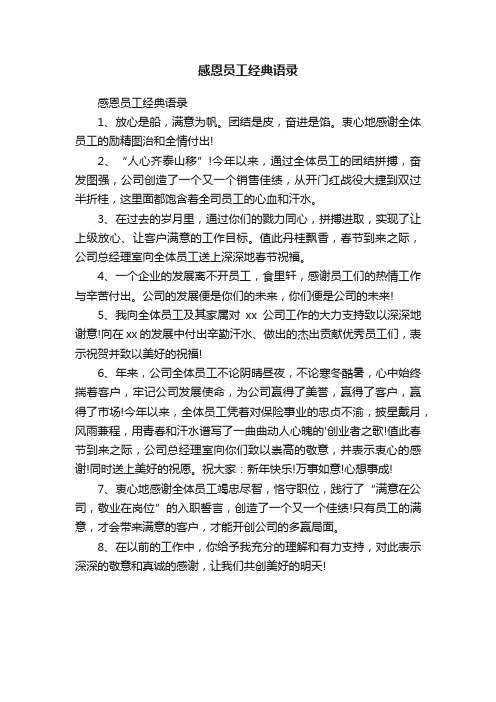 感恩员工经典语录

感恩员工经典语录

1、放心是船，满意为帆。团结是皮，奋进是馅。衷心地感谢全体员工的励精图治和全情付出!

2、“人心齐泰山移”!今年以来，通过全体员工的团结拼搏，奋发图强，公司创造了一个又一个销售佳绩，从开门红战役大捷到双过半折桂，这里面都饱含着全司员工的心血和汗水。

3、在过去的岁月里，通过你们的戮力同心，拼搏进取，实现了让上级放心、让客户满意的工作目标。值此丹桂飘香，春节到来之际，公司总经理室向全体员工送上深深地春节祝福。

4、一个企业的发展离不开员工，食里轩，感谢员工们的热情工作与辛苦付出。公司的发展便是你们的未来，你们便是公司的未来!

5、我向全体员工及其家属对 xx 公司工作的大力支持致以深深地谢意!向在 xx 的发展中付出辛勤汗水、做出的杰出贡献优秀员工们，表示祝贺并致以美好的祝福!

6、年来，公司全体员工不论阴晴昼夜，不论寒冬酷暑，心中始终揣着客户，牢记公司发展使命，为公司赢得了美誉，赢得了客户，赢得了市场!今年以来，全体员工凭着对保险事业的忠贞不渝，披星戴月，风雨兼程，用青春和汗水谱写了一曲曲动人心魄的'创业者之歌'!值此春节到来之际，公司总经理室向你们致以崇高的敬意，并表示衷心的感谢!同时送上美好的祝愿。祝大家：新年快乐!万事如意!心想事成!

7、衷心地感谢全体员工竭忠尽智，恪守职位，践行了“满意在公司，敬业在岗位”的入职誓言，创造了一个又一个佳绩!只有员工的满意，才会带来满意的客户，才能开创公司的多赢局面。

8、在以前的工作中，你给予我充分的理解和有力支持，对此表示深深的敬意和真诚的感谢，让我们共创美好的明天!